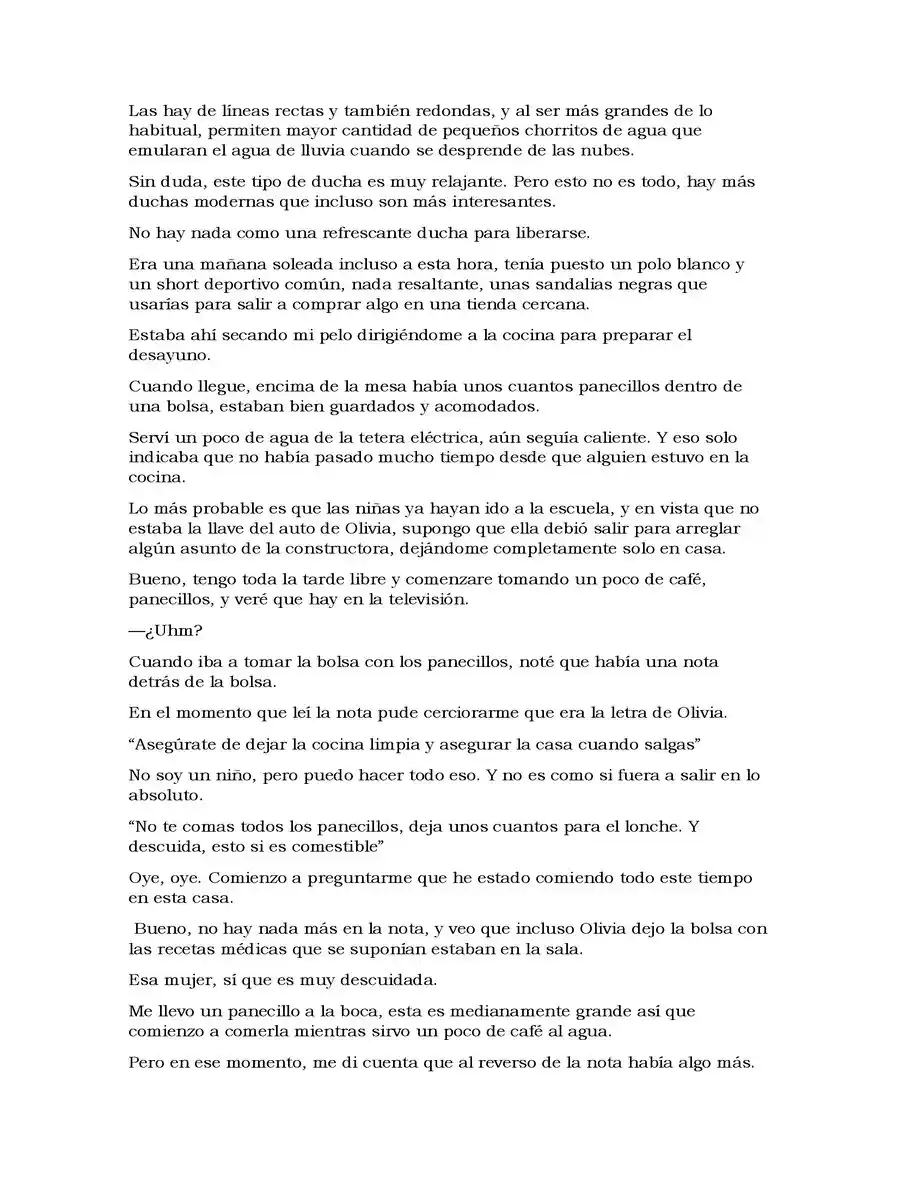 Las hay de líneas rectas y también redondas, y al ser más grandes de lo habitual, permiten mayor cantidad de pequeños chorritos de agua que emularan el agua de lluvia cuando se desprende de las nubes.

Sin duda, este tipo de ducha es muy relajante. Pero esto no es todo, hay más duchas modernas que incluso son más interesantes.

No hay nada como una refrescante ducha para liberarse.

Era una mañana soleada incluso a esta hora, tenía puesto un polo blanco y un short deportivo común, nada resaltante, unas sandalias negras que usarías para salir a comprar algo en una tienda cercana.

Estaba ahí secando mi pelo dirigiéndome a la cocina para preparar el desayuno.

Cuando llegue, encima de la mesa había unos cuantos panecillos dentro de una bolsa, estaban bien guardados y acomodados.

Serví un poco de agua de la tetera eléctrica, aún seguía caliente. Y eso solo indicaba que no había pasado mucho tiempo desde que alguien estuvo en la cocina.

Lo más probable es que las niñas ya hayan ido a la escuela, y en vista que no estaba la llave del auto de Olivia, supongo que ella debió salir para arreglar algún asunto de la constructora, dejándome completamente solo en casa.

Bueno, tengo toda la tarde libre y comenzare tomando un poco de café, panecillos, y veré que hay en la televisión.

—¿Uhm?

Cuando iba a tomar la bolsa con los panecillos, noté que había una nota detrás de la bolsa.

En el momento que leí la nota pude cerciorarme que era la letra de Olivia.

"Asegúrate de dejar la cocina limpia y asegurar la casa cuando salgas"

No soy un niño, pero puedo hacer todo eso. Y no es como si fuera a salir en lo absoluto.

"No te comas todos los panecillos, deja unos cuantos para el lonche. Y descuida, esto si es comestible"

Oye, oye. Comienzo a preguntarme que he estado comiendo todo este tiempo en esta casa.

Bueno, no hay nada más en la nota, y veo que incluso Olivia dejo la bolsa con las recetas médicas que se suponían estaban en la sala.

Esa mujer, sí que es muy descuidada.

Me llevo un panecillo a la boca, esta es medianamente grande así que comienzo a comerla mientras sirvo un poco de café al agua.

Pero en ese momento, me di cuenta que al reverso de la nota había algo más.